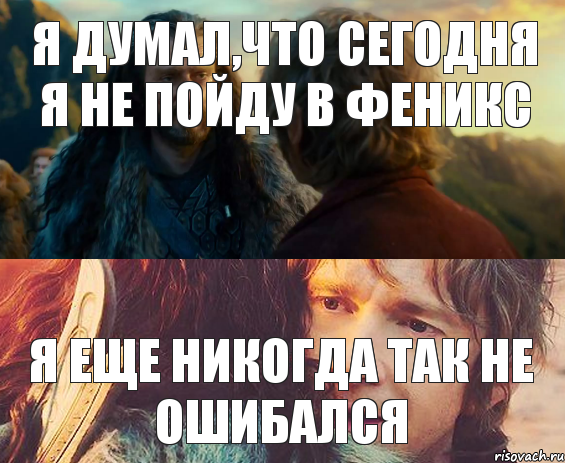 Я ДУМАЛ,ЧТО СЕГОДНЯ Я НЕ ПОЙДУ В ФЕНИКС

Я ЕЩЕ НИКОГДА ТАК НЕ ОШИБАЛСЯ

risovach.ru